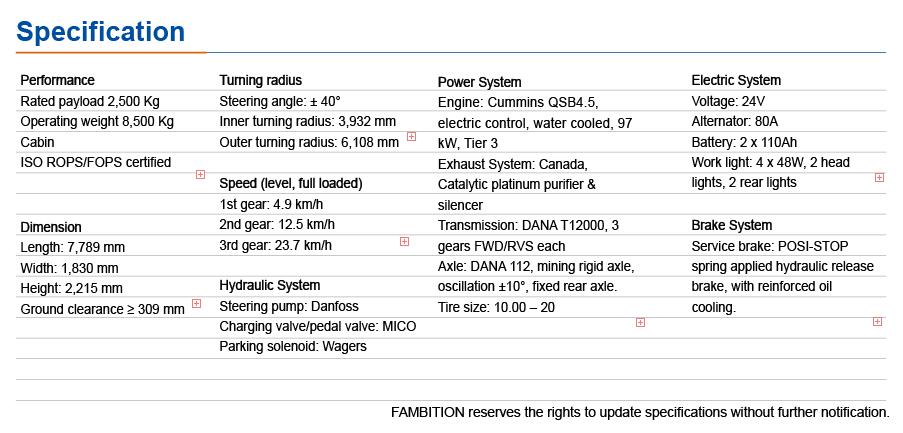 Specification

Performance
Rated payload 2,500 Kg
Operating weight 8,500 Kg
Cabin
ISO ROPS/FOPS certified

Dimension
Length: 7,789 mm
Width: 1,830 mm
Height: 2,215 mm
Ground clearance ≥ 309 mm

Turning radius
Steering angle: ± 40°
Inner turning radius: 3,932 mm
Outer turning radius: 6,108 mm

Speed (level, full loaded)
1st gear: 4.9 km/h
2nd gear: 12.5 km/h
3rd gear: 23.7 km/h

Hydraulic System
Steering pump: Danfoss
Charging valve/pedal valve: MICO
Parking solenoid: Wagers

Power System
Engine: Cummins QSB4.5, electric control, water cooled, 97 kW, Tier 3
Exhaust System: Canada, Catalytic platinum purifier & silencer
Transmission: DANA T12000, 3 gears FWD/RVS each
Axle: DANA 112, mining rigid axle, oscillation ±10°, fixed rear axle.
Tire size: 10.00 – 20

Electric System
Voltage: 24V
Alternator: 80A
Battery: 2 x 110Ah
Work light: 4 x 48W, 2 head lights, 2 rear lights

Brake System
Service brake: POSI-STOP spring applied hydraulic release brake, with reinforced oil cooling.

FAMBITION reserves the rights to update specifications without further notification.